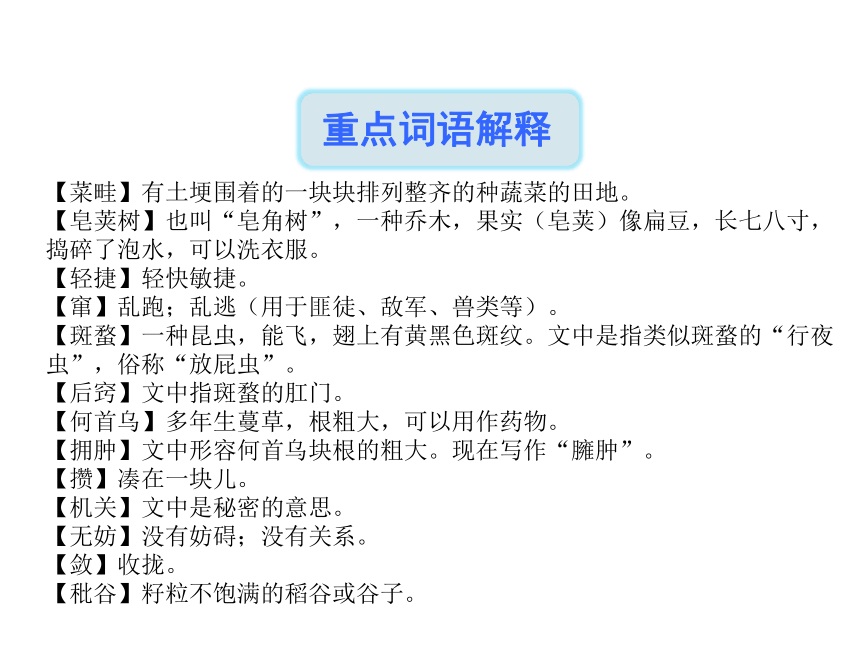 重点词语解释

【菜畦】有土埂围着的一块块排列整齐的种蔬菜的田地。
【皂荚树】也叫“皂角树”，一种乔木，果实（皂荚）像扁豆，长七八寸，捣碎了泡水，可以洗衣服。
【轻捷】轻快敏捷。
【窜】乱跑；乱逃（用于匪徒、敌军、兽类等）。
【斑蝥】一种昆虫，能飞，翅上有黄黑色斑纹。文中是指类似斑蝥的“行夜虫”，俗称“放屁虫”。
【后窍】文中指斑蝥的肛门。
【何首乌】多年生蔓草，根粗大，可以用作药物。
【拥肿】文中形容何首乌块根的粗大。现在写作“臃肿”。
【攒】凑在一块儿。
【机关】文中是秘密的意思。
【无妨】没有妨碍；没有关系。
【敛】收拢。
【秕谷】籽粒不饱满的稻谷或谷子。